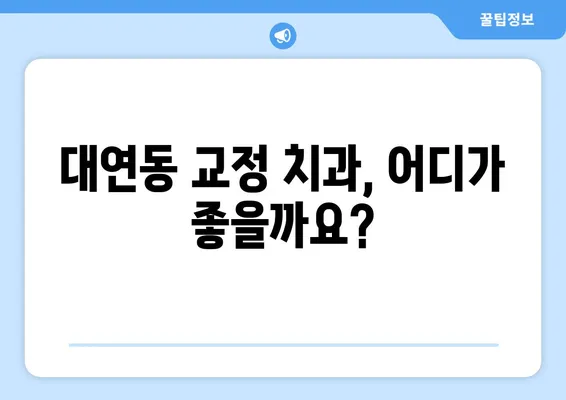 꿀팁정보

대연동 교정 치과, 어디가 좋을까요?